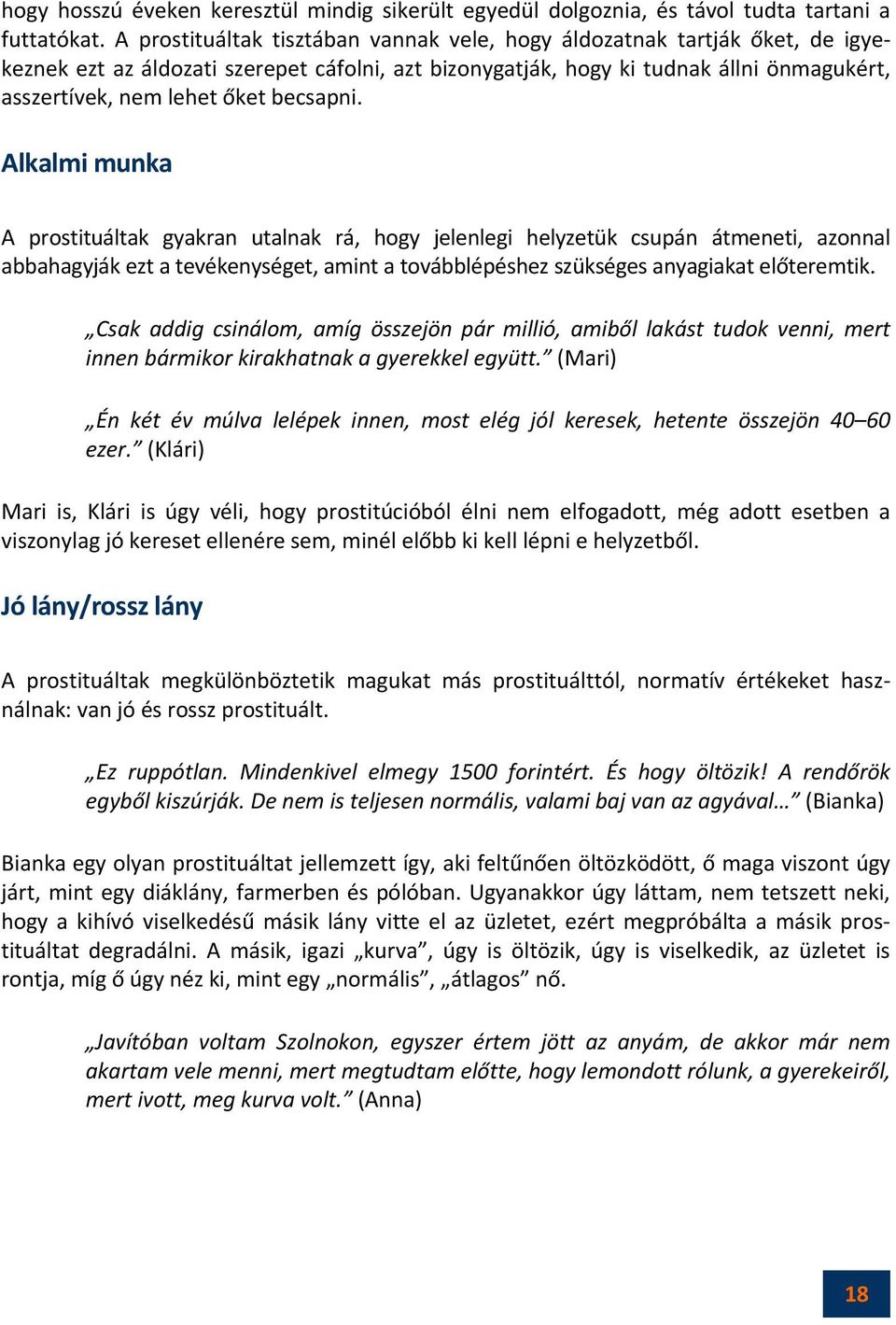 hogy hosszú éveken keresztül mindig sikerült egyedül dolgoznia, és távol tudta tartani a futtatókat. A prostituáltak tisztában vannak vele, hogy áldozatnak tartják őket, de igyekeznek ezt az áldozati szerepet cáfolni, azt bizonygatják, hogy ki tudnak állni önmagukért, asszertívek, nem lehet őket becsapni.

Alkalmi munka

A prostituáltak gyakran utalnak rá, hogy jelenlegi helyzetük csupán átmeneti, azonnal abbahagyják ezt a tevékenységet, amint a továbblépéshez szükséges anyagiakat előteremtik.

„Csak addig csinálom, amíg összejön pár millió, amiből lakást tudok venni, mert innen bármikor kirakhatnak a gyerekkel együtt.” (Mari)

„Én két év múlva lelépek innen, most elég jól keresek, hetente összejön 40–60 ezer.” (Klári)

Mari is, Klári is úgy véli, hogy prostitúcióból élni nem elfogadott, még adott esetben a viszonylag jó kereset ellenére sem, minél előbb ki kell lépni e helyzetből.

Jó lány/rossz lány

A prostituáltak megkülönböztetik magukat más prostituálttól, normatív értékeket használnak: van jó és rossz prostituált.

„Ez ruppótlan. Mindenkivel elmegy 1500 forintért. És hogy öltözik! A rendőrök egyből kiszúrják. De nem is teljesen normális, valami baj van az agyával…” (Bianka)

Bianka egy olyan prostituáltat jellemzett így, aki feltűnően öltözködött, ő maga viszont úgy járt, mint egy diáklány, farmerben és pólóban. Ugyanakkor úgy láttam, nem tetszett neki, hogy a kihívó viselkedésű másik lány vitte el az üzletet, ezért megpróbálta a másik prostituáltat degradálni. A másik, igazi „kurva”, úgy is öltözik, úgy is viselkedik, az üzletet is rontja, míg ő úgy néz ki, mint egy „normális”, „átlagos” nő.

„Javítóban voltam Szolnokon, egyszer értem jött az anyám, de akkor már nem akartam vele menni, mert megtudtam előtte, hogy lemondott rólunk, a gyerekeiről, mert ivott, meg kurva volt.” (Anna)

18